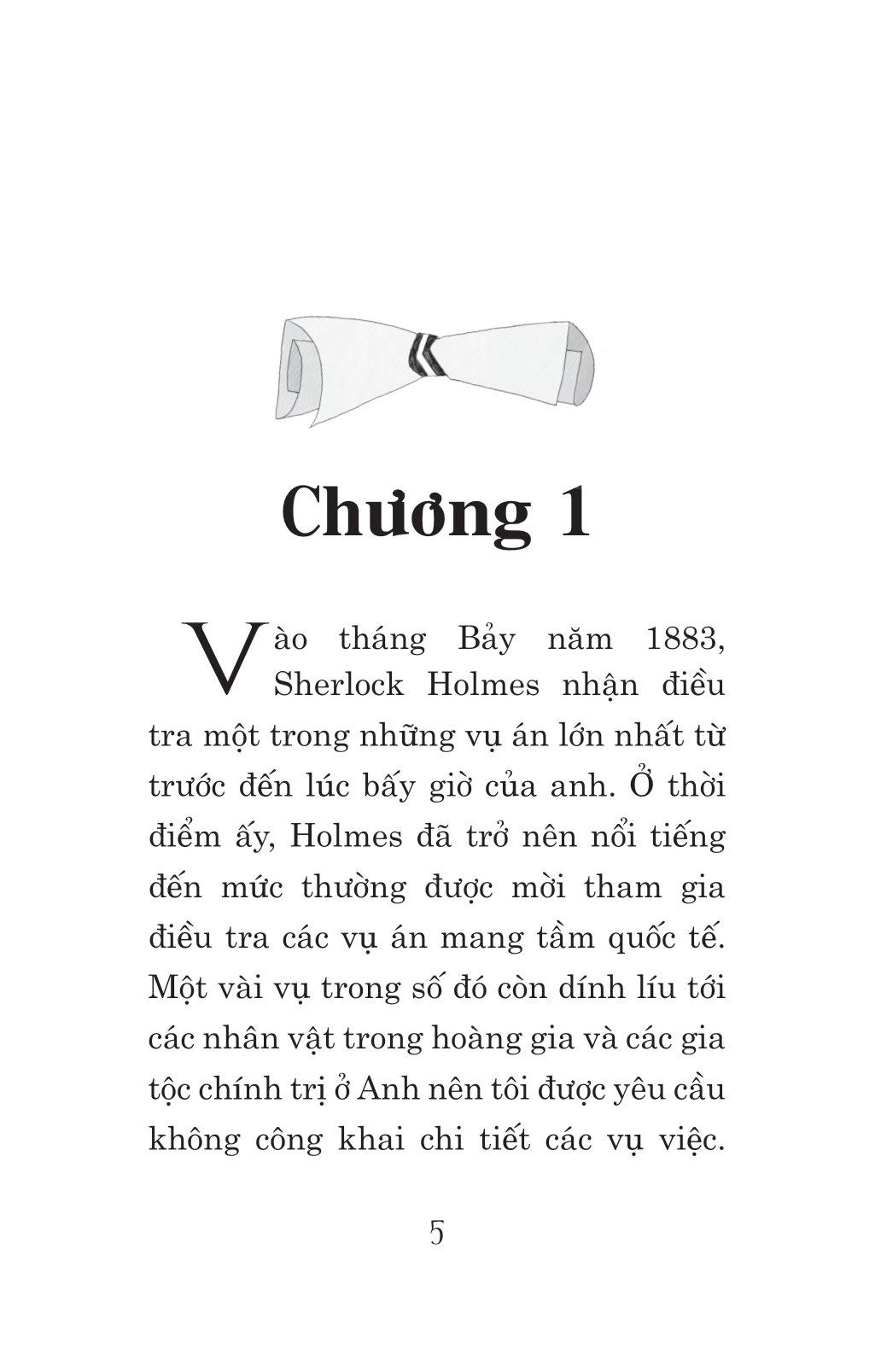 Chương 1

Vào tháng Bảy năm 1883, Sherlock Holmes nhận điều tra một trong những vụ án lớn nhất từ trước đến lúc bấy giờ của anh. Ở thời điểm ấy, Holmes đã trở nên nổi tiếng đến mức thường được mời tham gia điều tra các vụ án mang tầm quốc tế. Một vài vụ trong số đó còn dính líu tới các nhân vật trong hoàng gia và các gia tộc chính trị ở Anh nên tôi được yêu cầu không công khai chi tiết các vụ việc.

5